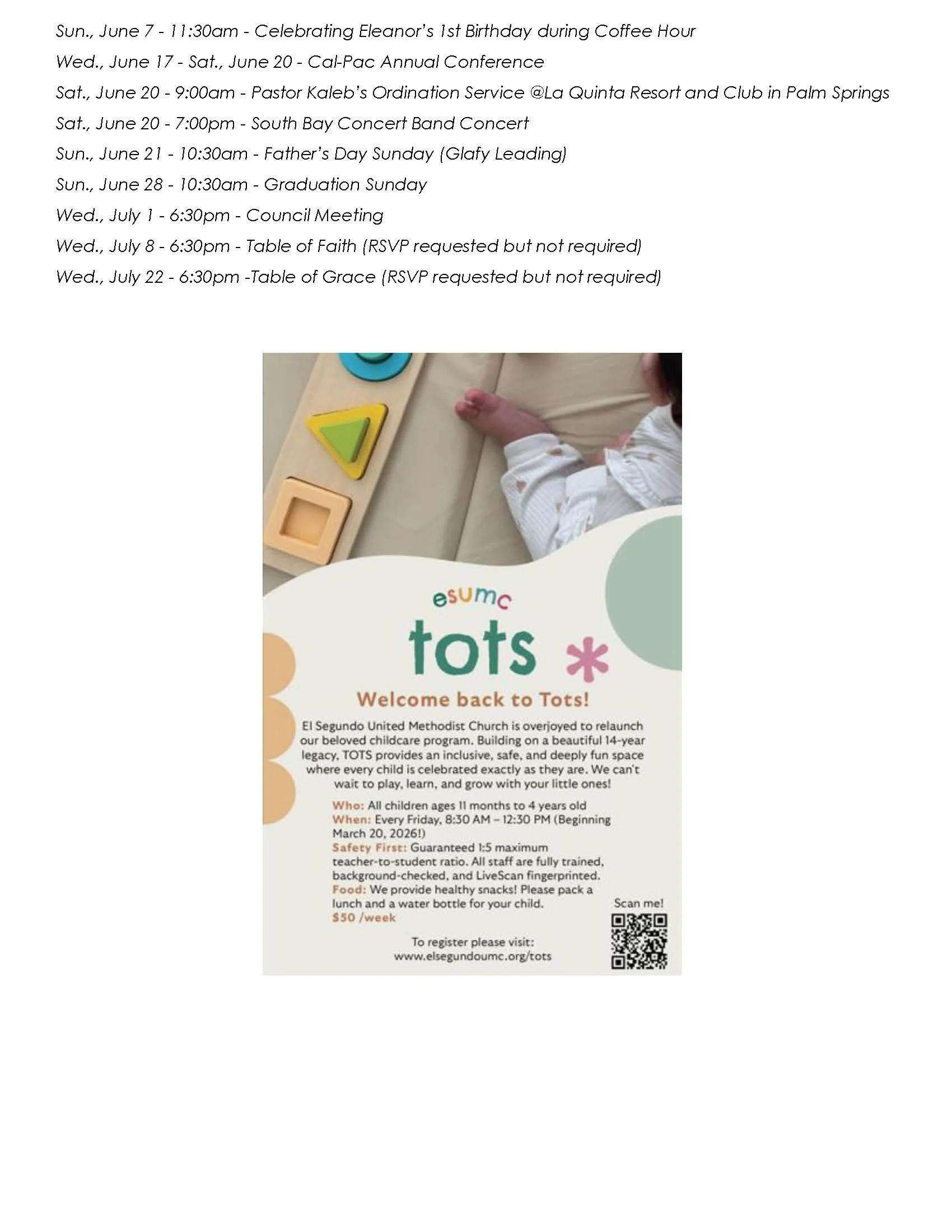 Sun., June 7 - 11:30am - Celebrating Eleanor's 1st Birthday during Coffee Hour

Wed., June 17 - Sat., June 20 - Cal-Pac Annual Conference

Sat., June 20 - 9:00am - Pastor Kaleb's Ordination Service @La Quinta Resort and Club in Palm Springs

Sat., June 20 - 7:00pm - South Bay Concert Band Concert

Sun., June 21 - 10:30am - Father's Day Sunday (Glafy Leading)

Sun., June 28 - 10:30am - Graduation Sunday

Wed., July 1 - 6:30pm - Council Meeting

Wed., July 8 - 6:30pm - Table of Faith (RSVP requested but not required)

Wed., July 22 - 6:30pm -Table of Grace (RSVP requested but not required)

esumc

tots

Welcome back to Tots!

El Segundo United Methodist Church is overjoyed to relaunch our beloved childcare program. Building on a beautiful 14-year legacy, TOTS provides an inclusive, safe, and deeply fun space where every child is celebrated exactly as they are. We can't wait to play, learn, and grow with your little ones!

Who: All children ages 11 months to 4 years old
When: Every Friday, 8:30 AM – 12:30 PM (Beginning March 20, 2026!)
Safety First: Guaranteed 1:5 maximum teacher-to-student ratio. All staff are fully trained, background-checked, and LiveScan fingerprinted.
Food: We provide healthy snacks! Please pack a lunch and a water bottle for your child.
$50 /week

Scan me!

To register please visit:
www.elsegundoumc.org/tots